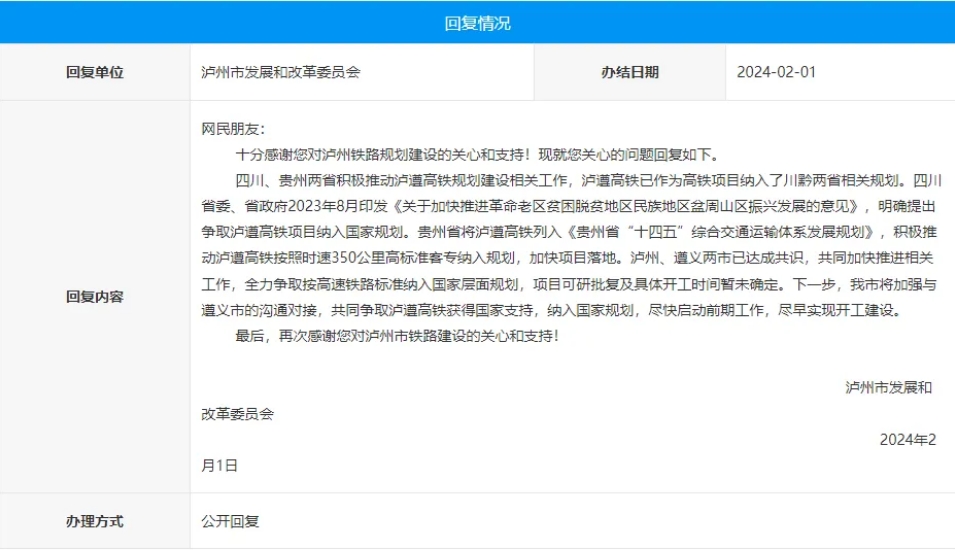 回复情况

| 回复单位 | 泸州市发展和改革委员会 | 办结日期 | 2024-02-01 |
|---|---|---|---|
| 回复内容 | 网民朋友：<br>十分感谢您对泸州铁路规划建设的关心和支持！现就您关心的问题回复如下。<br>四川、贵州两省积极推动泸遵高铁规划建设相关工作，泸遵高铁已作为高铁项目纳入了川黔两省相关规划。四川省委、省政府2023年8月印发《关于加快推进革命老区贫困脱贫地区民族地区盆周山区振兴发展的意见》，明确提出争取泸遵高铁项目纳入国家规划。贵州省将泸遵高铁列入《贵州省“十四五”综合交通运输体系发展规划》，积极推动泸遵高铁按照时速350公里高标准客专纳入规划，加快项目落地。泸州、遵义两市已达成共识，共同加快推进相关工作，全力争取按高速铁路标准纳入国家层面规划，项目可研批复及具体开工时间暂未确定。下一步，我市将加强与遵义市的沟通对接，共同争取泸遵高铁获得国家支持，纳入国家规划，尽快启动前期工作，尽早实现开工建设。<br>最后，再次感谢您对泸州市铁路建设的关心和支持！<br>泸州市发展和改革委员会<br>2024年2月1日 | | |
| 办理方式 | 公开回复 | | |